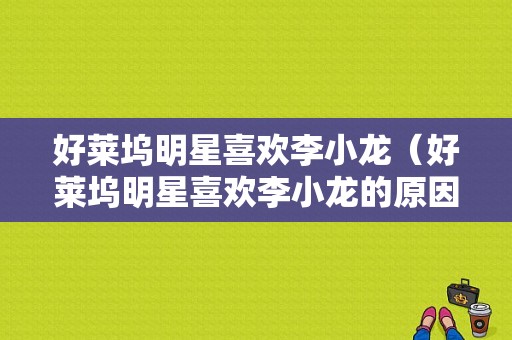 好莱坞明星喜欢李小龙（好莱坞明星喜欢李小龙的原因